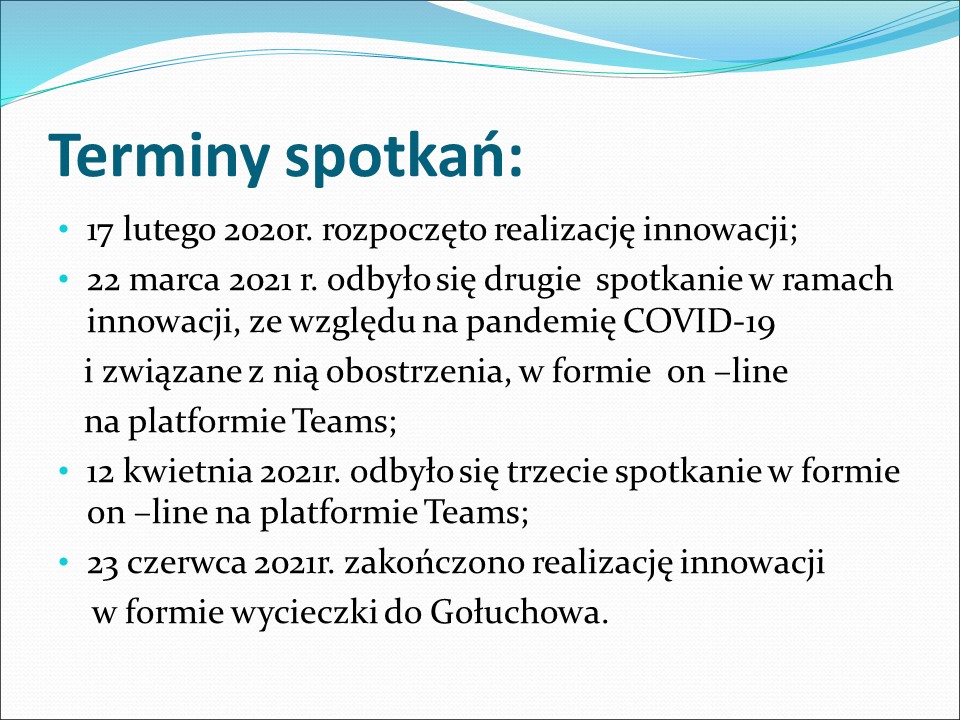 Terminy spotkań:

• 17 lutego 2020r. rozpoczęto realizację innowacji;
• 22 marca 2021 r. odbyło się drugie spotkanie w ramach innowacji, ze względu na pandemię COVID-19 i związane z nią obostrzenia, w formie on –line na platformie Teams;
• 12 kwietnia 2021r. odbyło się trzecie spotkanie w formie on –line na platformie Teams;
• 23 czerwca 2021r. zakończono realizację innowacji w formie wycieczki do Gołuchowa.